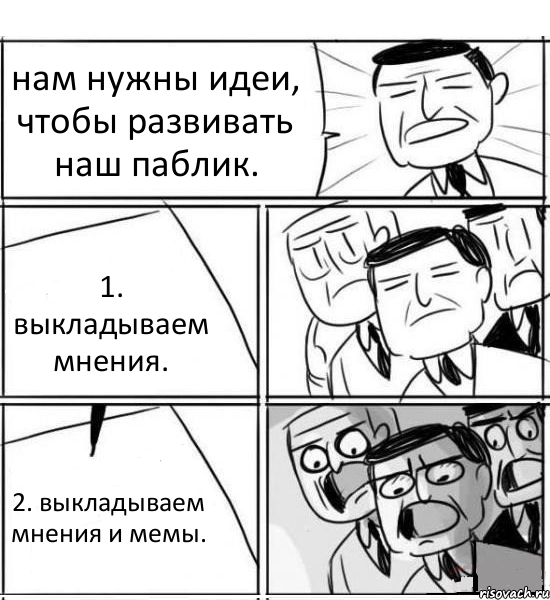 нам нужны идеи, чтобы развивать наш паблик.

1. выкладываем мнения.

2. выкладываем мнения и мемы.

risovach.ru